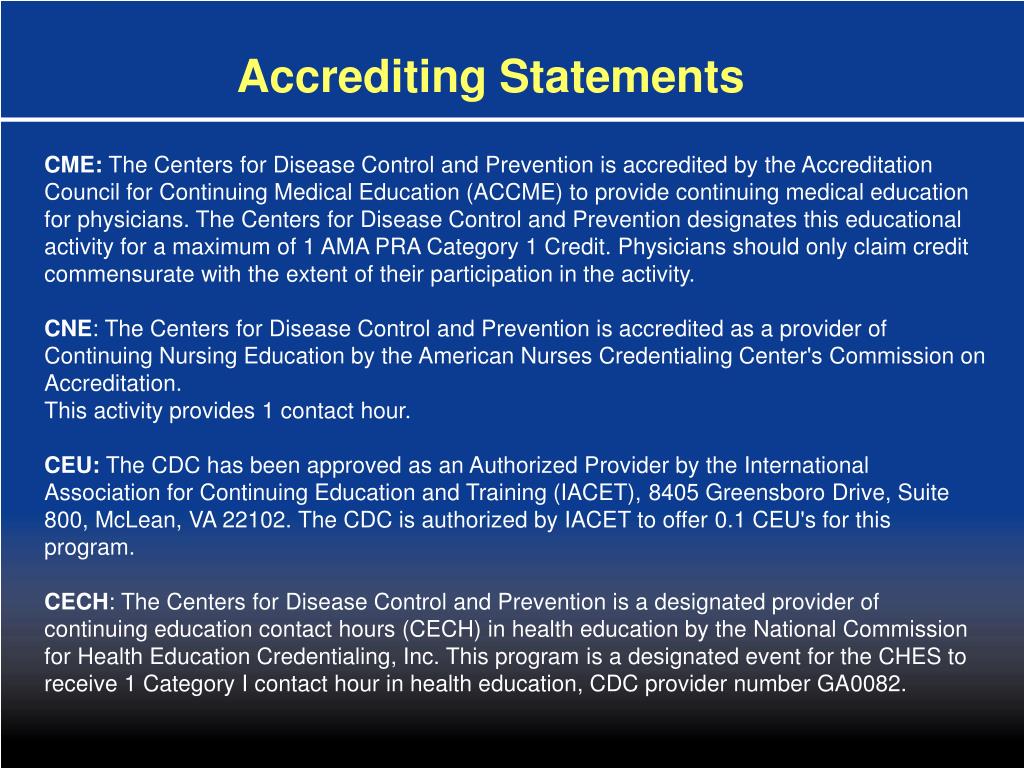 Accrediting Statements

CME: The Centers for Disease Control and Prevention is accredited by the Accreditation Council for Continuing Medical Education (ACCME) to provide continuing medical education for physicians. The Centers for Disease Control and Prevention designates this educational activity for a maximum of 1 AMA PRA Category 1 Credit. Physicians should only claim credit commensurate with the extent of their participation in the activity.

CNE: The Centers for Disease Control and Prevention is accredited as a provider of Continuing Nursing Education by the American Nurses Credentialing Center's Commission on Accreditation.
This activity provides 1 contact hour.

CEU: The CDC has been approved as an Authorized Provider by the International Association for Continuing Education and Training (IACET), 8405 Greensboro Drive, Suite 800, McLean, VA 22102. The CDC is authorized by IACET to offer 0.1 CEU's for this program.

CECH: The Centers for Disease Control and Prevention is a designated provider of continuing education contact hours (CECH) in health education by the National Commission for Health Education Credentialing, Inc. This program is a designated event for the CHES to receive 1 Category I contact hour in health education, CDC provider number GA0082.